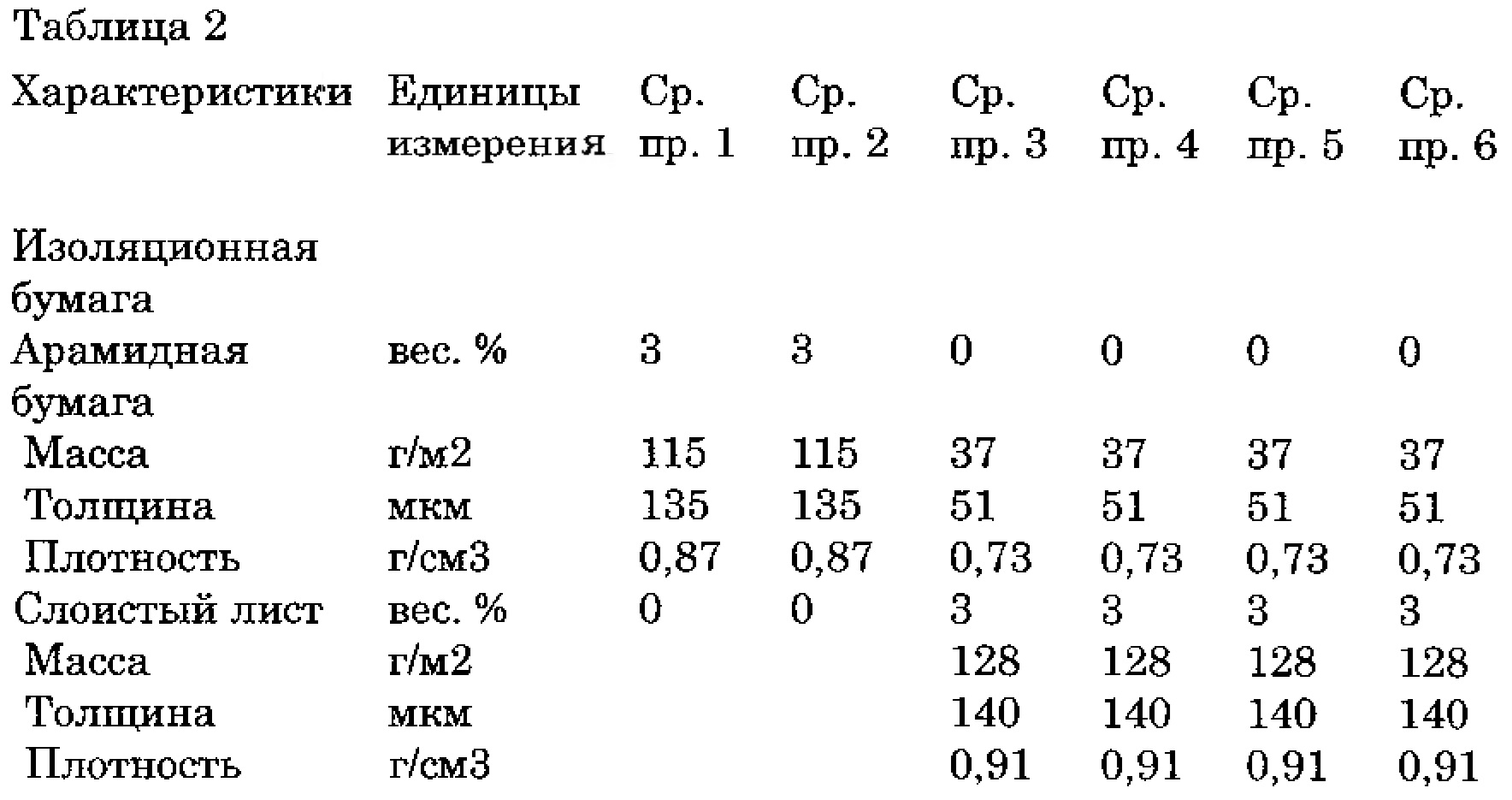 Таблица 2

| Характеристики | Единицы измерения | Ср. пр. 1 | Ср. пр. 2 | Ср. пр. 3 | Ср. пр. 4 | Ср. пр. 5 | Ср. пр. 6 |
|---|---|---|---|---|---|---|---|
| Изоляционная бумага | | | | | | | |
| Арамидная бумага | вес. % | 3 | 3 | 0 | 0 | 0 | 0 |
| Масса | г/м2 | 115 | 115 | 37 | 37 | 37 | 37 |
| Толщина | мкм | 135 | 135 | 51 | 51 | 51 | 51 |
| Плотность | г/см3 | 0,87 | 0,87 | 0,73 | 0,73 | 0,73 | 0,73 |
| Слоистый лист | вес. % | 0 | 0 | 3 | 3 | 3 | 3 |
| Масса | г/м2 | | | 128 | 128 | 128 | 128 |
| Толщина | мкм | | | 140 | 140 | 140 | 140 |
| Плотность | г/см3 | | | 0,91 | 0,91 | 0,91 | 0,91 |